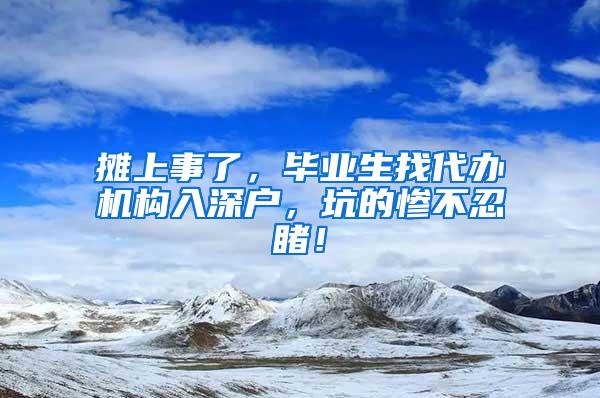 摊上事了，毕业生找代办机构入深户，坑的惨不忍睹！